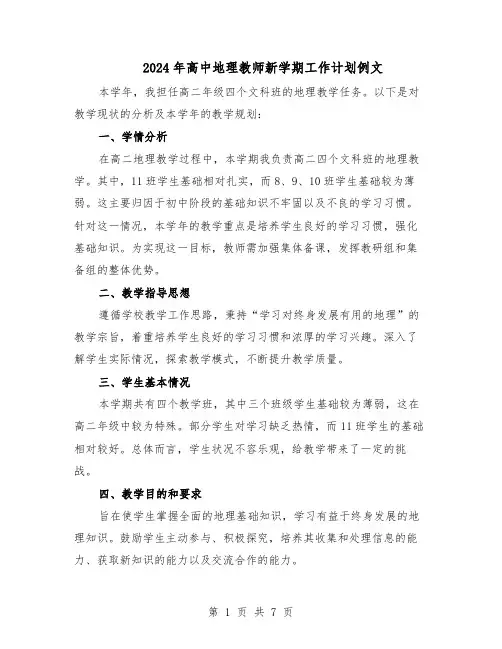 2024年高中地理教师新学期工作计划例文

本学年，我担任高二年级四个文科班的地理教学任务。以下是对教学现状的分析及本学年的教学规划：

一、学情分析

在高二地理教学过程中，本学期我负责高二四个文科班的地理教学。其中，11班学生基础相对扎实，而8、9、10班学生基础较为薄弱。这主要归因于初中阶段的基础知识不牢固以及不良的学习习惯。针对这一情况，本学年的教学重点是培养学生良好的学习习惯，强化基础知识。为实现这一目标，教师需加强集体备课，发挥教研组和集备组的整体优势。

二、教学指导思想

遵循学校教学工作思路，秉持“学习对终身发展有用的地理”的教学宗旨，着重培养学生良好的学习习惯和浓厚的学习兴趣。深入了解学生实际情况，探索教学模式，不断提升教学质量。

三、学生基本情况

本学期共有四个教学班，其中三个班级学生基础较为薄弱，这在高二年级中较为特殊。部分学生对学习缺乏热情，而11班学生的基础相对较好。总体而言，学生状况不容乐观，给教学带来了一定的挑战。

四、教学目的和要求

旨在使学生掌握全面的地理基础知识，学习有益于终身发展的地理知识。鼓励学生主动参与、积极探究，培养其收集和处理信息的能力、获取新知识的能力以及交流合作的能力。

第 1 页 共 7 页